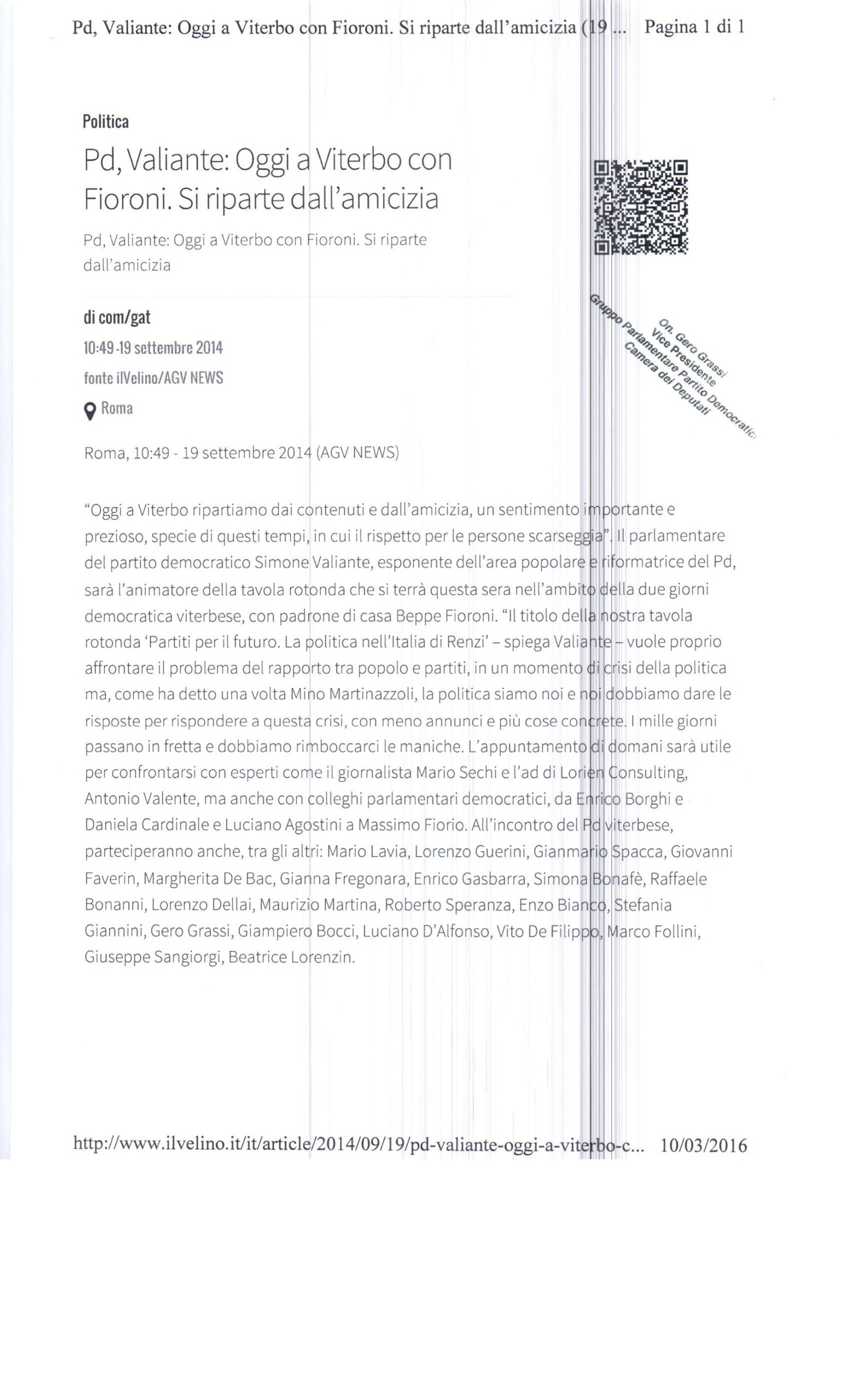 Pd, Valiante: Oggi a Viterbo con Fioroni. Si riparte dall'amicizia (19 ... Pagina 1 di 1

Politica

Pd, Valiante: Oggi a Viterbo con Fioroni. Si riparte dall'amicizia

Pd, Valiante: Oggi a Viterbo con Fioroni. Si riparte dall'amicizia

di com/gat

10:49 -19 settembre 2014

fonte ilVelino/AGV NEWS

Roma

On. Gero Grassi
Vice Presidente
Gruppo Parlamentare Partito Democratico
Camera dei Deputati

Roma, 10:49 - 19 settembre 2014 (AGV NEWS)

"Oggi a Viterbo ripartiamo dai contenuti e dall'amicizia, un sentimento importante e prezioso, specie di questi tempi, in cui il rispetto per le persone scarseggia". Il parlamentare del partito democratico Simone Valiante, esponente dell'area popolare e riformatrice del Pd, sarà l'animatore della tavola rotonda che si terrà questa sera nell'ambito della due giorni democratica viterbese, con padrone di casa Beppe Fioroni. "Il titolo della nostra tavola rotonda 'Partiti per il futuro. La politica nell'Italia di Renzi' – spiega Valiante – vuole proprio affrontare il problema del rapporto tra popolo e partiti, in un momento di crisi della politica ma, come ha detto una volta Mino Martinazzoli, la politica siamo noi e noi dobbiamo dare le risposte per rispondere a questa crisi, con meno annunci e più cose concrete. I mille giorni passano in fretta e dobbiamo rimboccarci le maniche. L'appuntamento di domani sarà utile per confrontarsi con esperti come il giornalista Mario Sechi e l'ad di Lorien Consulting, Antonio Valente, ma anche con colleghi parlamentari democratici, da Enrico Borghi e Daniela Cardinale e Luciano Agostini a Massimo Fiorio. All'incontro del Pd viterbese, parteciperanno anche, tra gli altri: Mario Lavia, Lorenzo Guerini, Gianmario Spacca, Giovanni Faverin, Margherita De Bac, Gianna Fregonara, Enrico Gasbarra, Simona Bonafè, Raffaele Bonanni, Lorenzo Dellai, Maurizio Martina, Roberto Speranza, Enzo Bianco, Stefania Giannini, Gero Grassi, Giampiero Bocci, Luciano D'Alfonso, Vito De Filippo, Marco Follini, Giuseppe Sangiorgi, Beatrice Lorenzin.

http://www.ilvelino.it/it/article/2014/09/19/pd-valiante-oggi-a-viterbo-c... 10/03/2016